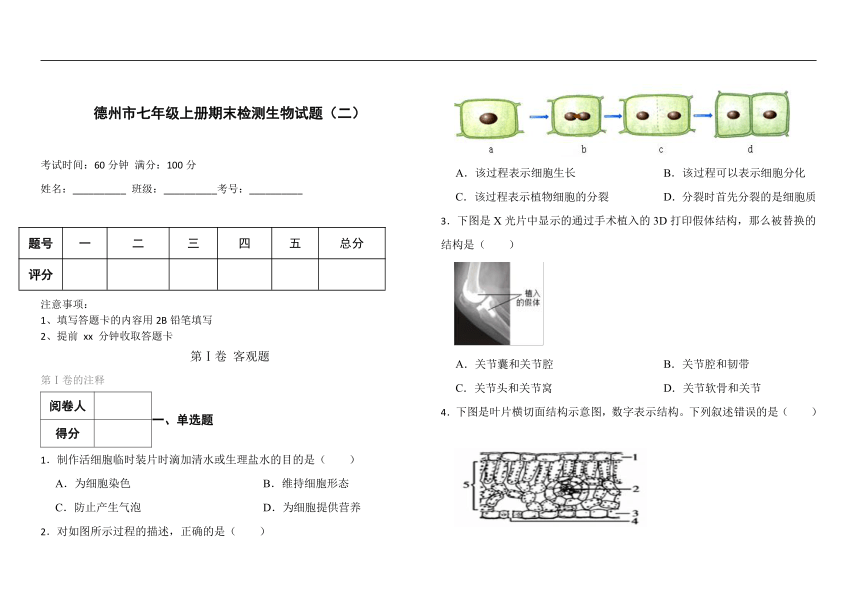 德州市七年级上册期末检测生物试题（二）

考试时间：60 分钟 满分：100 分

姓名：__________ 班级：__________考号：__________

| 题号 | 一 | 二 | 三 | 四 | 五 | 总分 |
|---|---|---|---|---|---|---|
| 评分 | | | | | | |

注意事项：
1、填写答题卡的内容用 2B 铅笔填写
2、提前 xx 分钟收取答题卡

第 Ⅰ 卷 客观题

第 Ⅰ 卷的注释

| 阅卷人 | |
|---|---|
| 得分 | |

一、单选题

1．制作活细胞临时装片时滴加清水或生理盐水的目的是（ ）

A．为细胞染色 B．维持细胞形态

C．防止产生气泡 D．为细胞提供营养

2．对如图所示过程的描述，正确的是（ ）

a b c d

A．该过程表示细胞生长 B．该过程可以表示细胞分化

C．该过程表示植物细胞的分裂 D．分裂时首先分裂的是细胞质

3．下图是 X 光片中显示的通过手术植入的 3D 打印假体结构，那么被替换的结构是（ ）

植入的假体

A．关节囊和关节腔 B．关节腔和韧带

C．关节头和关节窝 D．关节软骨和关节

4．下图是叶片横切面结构示意图，数字表示结构。下列叙述错误的是（ ）

1 2 3 4 5